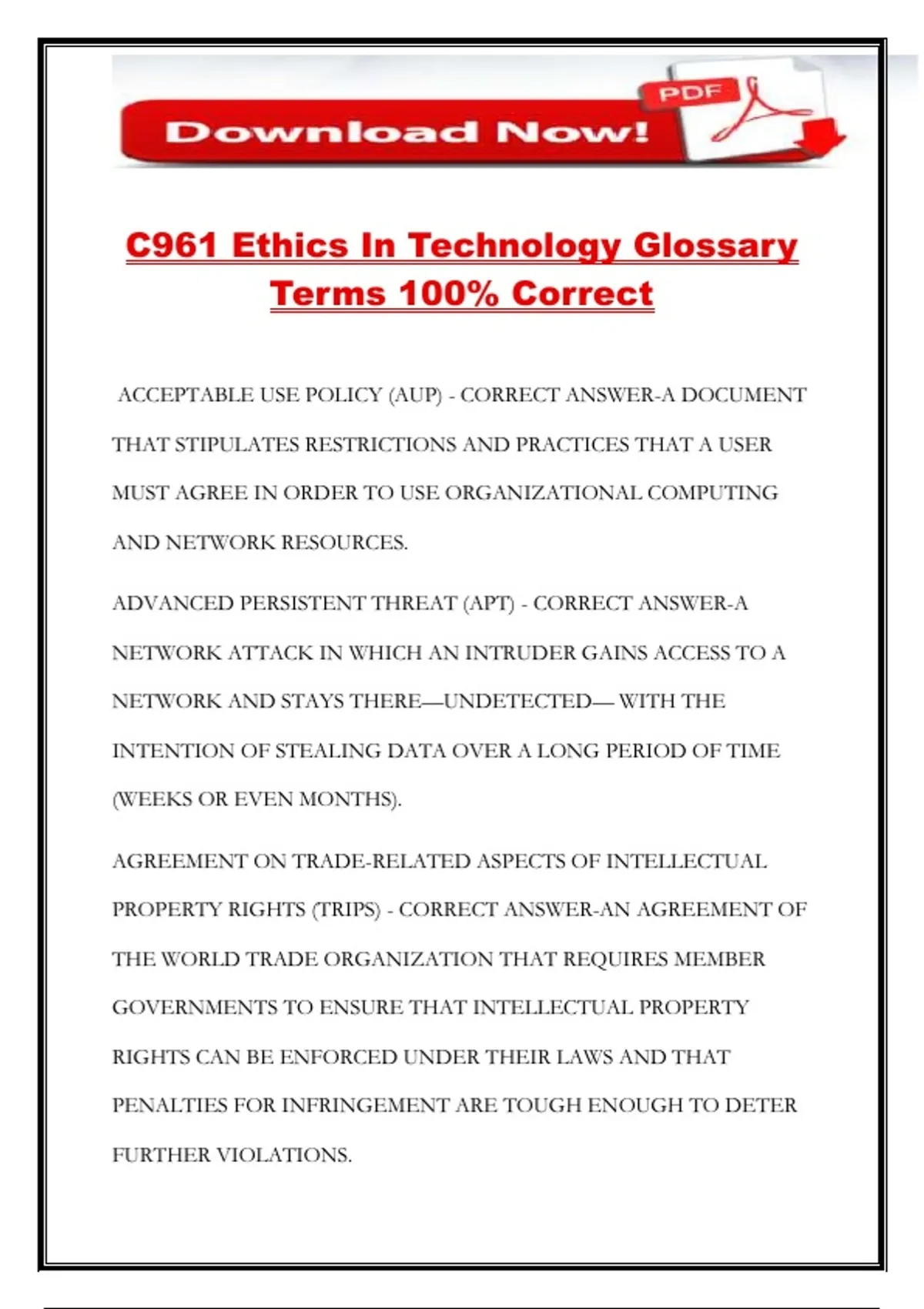 Download Now!

PDF

C961 Ethics In Technology Glossary Terms 100% Correct

ACCEPTABLE USE POLICY (AUP) - CORRECT ANSWER-A DOCUMENT THAT STIPULATES RESTRICTIONS AND PRACTICES THAT A USER MUST AGREE IN ORDER TO USE ORGANIZATIONAL COMPUTING AND NETWORK RESOURCES.

ADVANCED PERSISTENT THREAT (APT) - CORRECT ANSWER-A NETWORK ATTACK IN WHICH AN INTRUDER GAINS ACCESS TO A NETWORK AND STAYS THERE—UNDETECTED— WITH THE INTENTION OF STEALING DATA OVER A LONG PERIOD OF TIME (WEEKS OR EVEN MONTHS).

AGREEMENT ON TRADE-RELATED ASPECTS OF INTELLECTUAL PROPERTY RIGHTS (TRIPS) - CORRECT ANSWER-AN AGREEMENT OF THE WORLD TRADE ORGANIZATION THAT REQUIRES MEMBER GOVERNMENTS TO ENSURE THAT INTELLECTUAL PROPERTY RIGHTS CAN BE ENFORCED UNDER THEIR LAWS AND THAT PENALTIES FOR INFRINGEMENT ARE TOUGH ENOUGH TO DETER FURTHER VIOLATIONS.